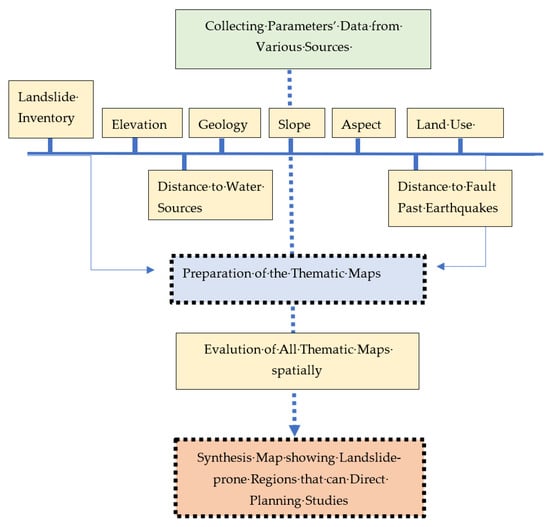 Collecting·Parameters'·Data·from·Various·Sources·

Landslide·Inventory

Elevation

Geology

Slope

Aspect

Land·Use·

Distance·to·Water·Sources

Distance·to·Fault Past·Earthquakes

Preparation·of·the·Thematic·Maps

Evalution·of·All·Thematic·Maps·spatially

Synthesis·Map·showing·Landslide-prone·Regions·that·can·Direct·Planning·Studies